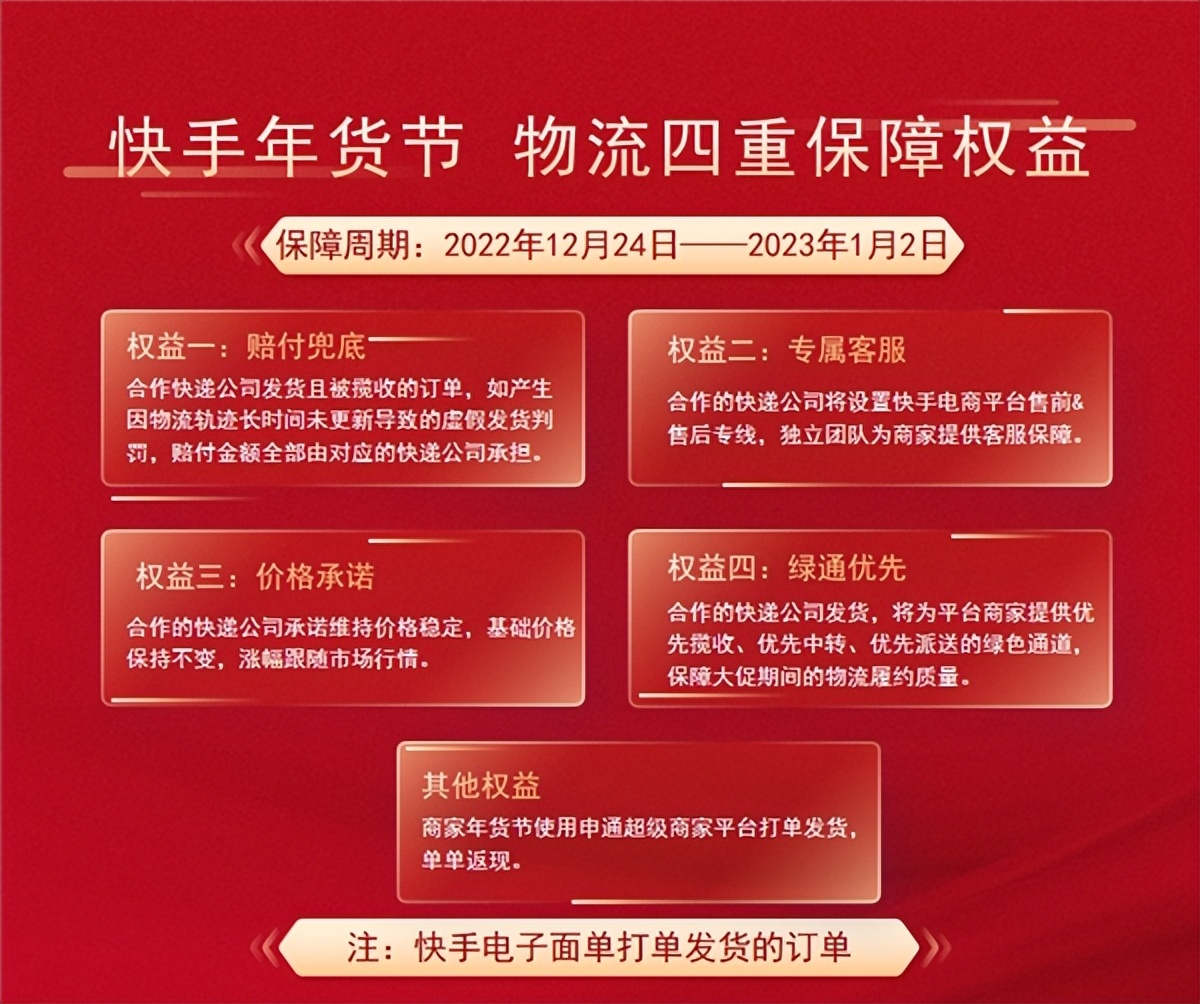 快手年货节 物流四重保障权益

保障周期：2022年12月24日——2023年1月2日

权益一：赔付兜底
合作快递公司发货且被揽收的订单，如产生因物流轨迹长时间未更新导致的虚假发货判罚，赔付金额全部由对应的快递公司承担。

权益二：专属客服
合作的快递公司将设置快手电商平台售前&售后专线，独立团队为商家提供客服保障。

权益三：价格承诺
合作的快递公司承诺维持价格稳定，基础价格保持不变，涨幅跟随市场行情。

权益四：绿通优先
合作的快递公司发货，将为平台商家提供优先揽收、优先中转、优先派送的绿色通道，保障大促期间的物流履约质量。

其他权益
商家年货节使用申通超级商家平台打单发货，单单返现。

注：快手电子面单打单发货的订单